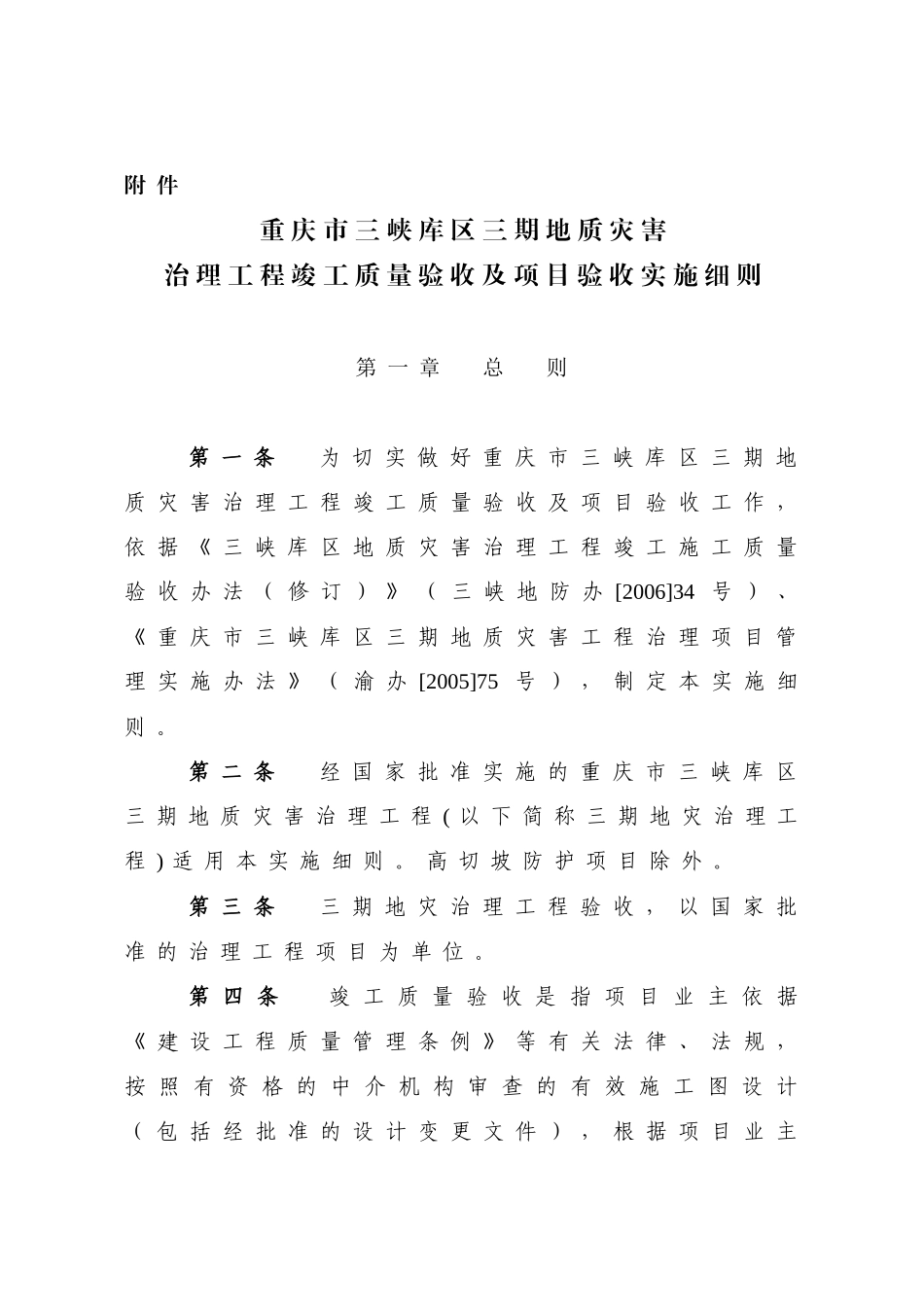 附件

重庆市三峡库区三期地质灾害
治理工程竣工质量验收及项目验收实施细则

第一章　总　则

第一条　为切实做好重庆市三峡库区三期地质灾害治理工程竣工质量验收及项目验收工作，依据《三峡库区地质灾害治理工程竣工施工质量验收办法（修订）》（三峡地防办[2006]34号）、《重庆市三峡库区三期地质灾害工程治理项目管理实施办法》（渝办[2005]75号），制定本实施细则。

第二条　经国家批准实施的重庆市三峡库区三期地质灾害治理工程(以下简称三期地灾治理工程)适用本实施细则。高切坡防护项目除外。

第三条　三期地灾治理工程验收，以国家批准的治理工程项目为单位。

第四条　竣工质量验收是指项目业主依据《建设工程质量管理条例》等有关法律、法规，按照有资格的中介机构审查的有效施工图设计（包括经批准的设计变更文件），根据项目业主